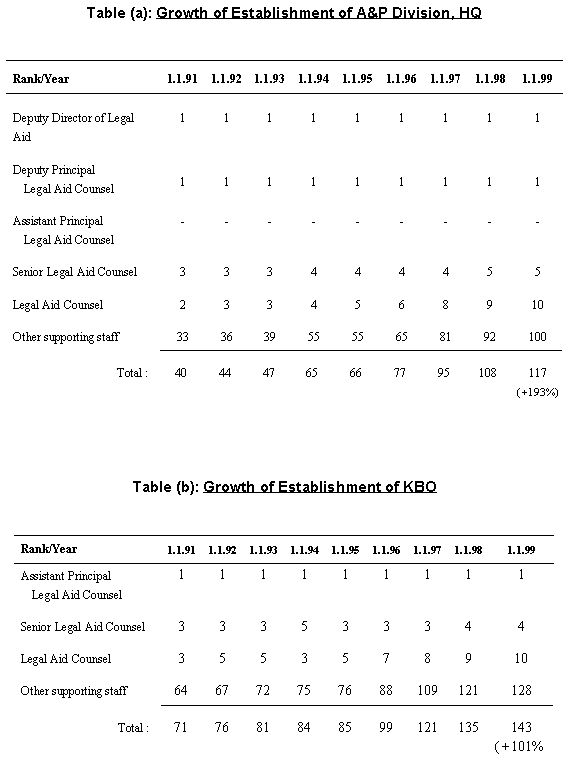 Table (a): Growth of Establishment of A&P Division, HQ

| Rank/Year | 1.1.91 | 1.1.92 | 1.1.93 | 1.1.94 | 1.1.95 | 1.1.96 | 1.1.97 | 1.1.98 | 1.1.99 |
|---|---|---|---|---|---|---|---|---|---|
| Deputy Director of Legal Aid | 1 | 1 | 1 | 1 | 1 | 1 | 1 | 1 | 1 |
| Deputy Principal Legal Aid Counsel | 1 | 1 | 1 | 1 | 1 | 1 | 1 | 1 | 1 |
| Assistant Principal Legal Aid Counsel | - | - | - | - | - | - | - | - | - |
| Senior Legal Aid Counsel | 3 | 3 | 3 | 4 | 4 | 4 | 4 | 5 | 5 |
| Legal Aid Counsel | 2 | 3 | 3 | 4 | 5 | 6 | 8 | 9 | 10 |
| Other supporting staff | 33 | 36 | 39 | 55 | 55 | 65 | 81 | 92 | 100 |
| Total : | 40 | 44 | 47 | 65 | 66 | 77 | 95 | 108 | 117 (+193%) |

Table (b): Growth of Establishment of KBO

| Rank/Year | 1.1.91 | 1.1.92 | 1.1.93 | 1.1.94 | 1.1.95 | 1.1.96 | 1.1.97 | 1.1.98 | 1.1.99 |
|---|---|---|---|---|---|---|---|---|---|
| Assistant Principal Legal Aid Counsel | 1 | 1 | 1 | 1 | 1 | 1 | 1 | 1 | 1 |
| Senior Legal Aid Counsel | 3 | 3 | 3 | 5 | 3 | 3 | 3 | 4 | 4 |
| Legal Aid Counsel | 3 | 5 | 5 | 3 | 5 | 7 | 8 | 9 | 10 |
| Other supporting staff | 64 | 67 | 72 | 75 | 76 | 88 | 109 | 121 | 128 |
| Total : | 71 | 76 | 81 | 84 | 85 | 99 | 121 | 135 | 143 (+101% |